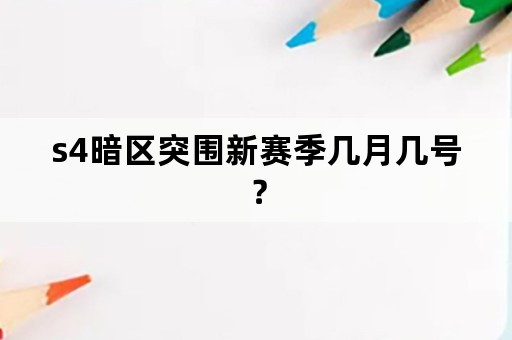 s4暗区突围新赛季几月几号？